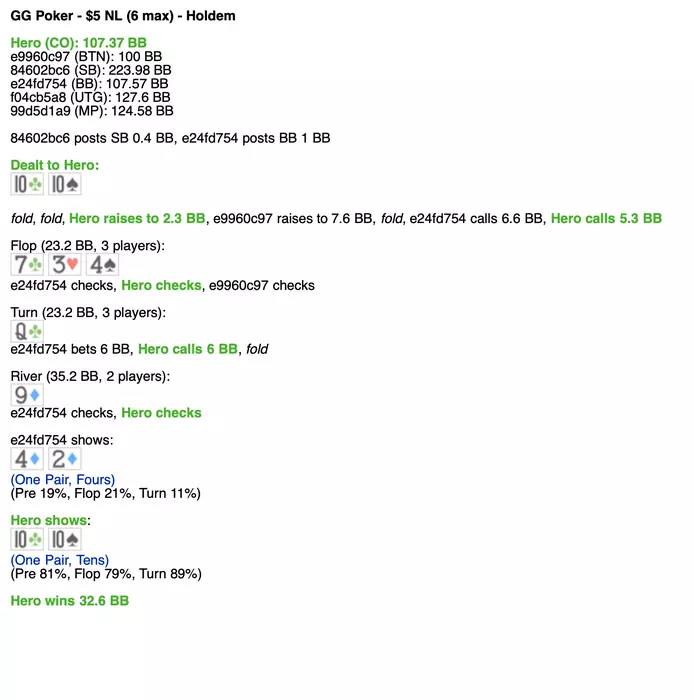 GG Poker - $5 NL (6 max) - Holdem

Hero (CO): 107.37 BB
e9960c97 (BTN): 100 BB
84602bc6 (SB): 223.98 BB
e24fd754 (BB): 107.57 BB
f04cb5a8 (UTG): 127.6 BB
99d5d1a9 (MP): 124.58 BB

84602bc6 posts SB 0.4 BB, e24fd754 posts BB 1 BB

Dealt to Hero:
10♣ 10♠

fold, fold, Hero raises to 2.3 BB, e9960c97 raises to 7.6 BB, fold, e24fd754 calls 6.6 BB, Hero calls 5.3 BB

Flop (23.2 BB, 3 players):
7♣ 3♥ 4♠
e24fd754 checks, Hero checks, e9960c97 checks

Turn (23.2 BB, 3 players):
Q♣
e24fd754 bets 6 BB, Hero calls 6 BB, fold

River (35.2 BB, 2 players):
9♦
e24fd754 checks, Hero checks

e24fd754 shows:
4♦ 2♦
(One Pair, Fours)
(Pre 19%, Flop 21%, Turn 11%)

Hero shows:
10♣ 10♠
(One Pair, Tens)
(Pre 81%, Flop 79%, Turn 89%)

Hero wins 32.6 BB